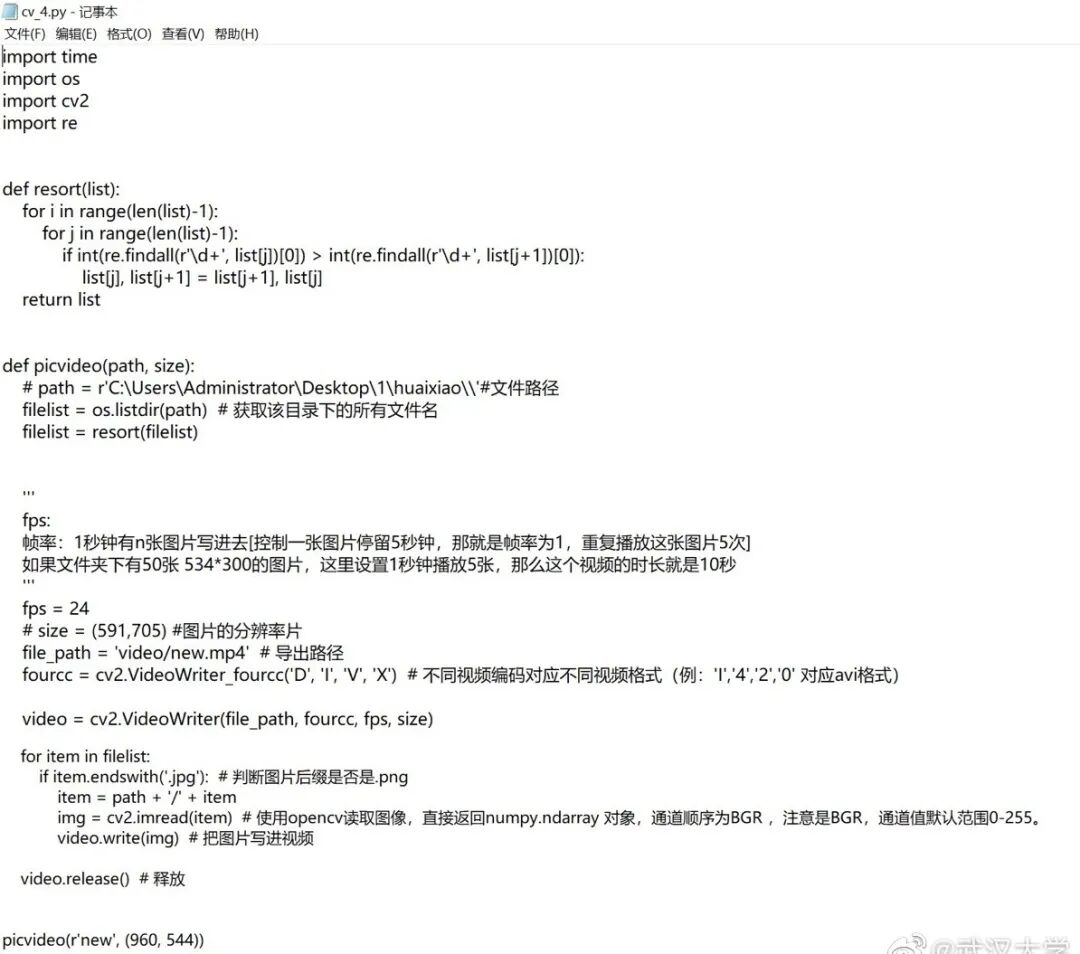 cv_4.py - 记事本
文件(F) 编辑(E) 格式(O) 查看(V) 帮助(H)

import time
import os
import cv2
import re

def resort(list):
    for i in range(len(list)-1):
        for j in range(len(list)-1):
            if int(re.findall(r'\d+', list[j])[0]) > int(re.findall(r'\d+', list[j+1])[0]):
                list[j], list[j+1] = list[j+1], list[j]
    return list

def picvideo(path, size):
    # path = r'C:\Users\Administrator\Desktop\1\huaixiao\\'#文件路径
    filelist = os.listdir(path)  # 获取该目录下的所有文件名
    filelist = resort(filelist)

    '''
    fps:
    帧率：1秒钟有n张图片写进去[控制一张图片停留5秒钟，那就是帧率为1，重复播放这张图片5次]
    如果文件夹下有50张 534*300的图片，这里设置1秒钟播放5张，那么这个视频的时长就是10秒
    '''
    fps = 24
    # size = (591,705) #图片的分辨率片
    file_path = 'video/new.mp4'  # 导出路径
    fourcc = cv2.VideoWriter_fourcc('D', 'I', 'V', 'X')  # 不同视频编码对应不同视频格式（例：'I','4','2','0' 对应avi格式）

    video = cv2.VideoWriter(file_path, fourcc, fps, size)

    for item in filelist:
        if item.endswith('.jpg'):  # 判断图片后缀是否是.png
            item = path + '/' + item
            img = cv2.imread(item)  # 使用opencv读取图像，直接返回numpy.ndarray 对象，通道顺序为BGR ，注意是BGR，通道值默认范围0-255。
            video.write(img)  # 把图片写进视频

    video.release()  # 释放

picvideo(r'new', (960, 544))

@武汉大学